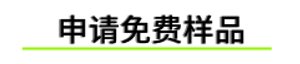 申请免费样品